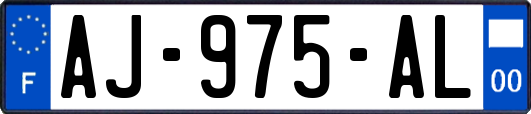 F
AJ-975-AL
00